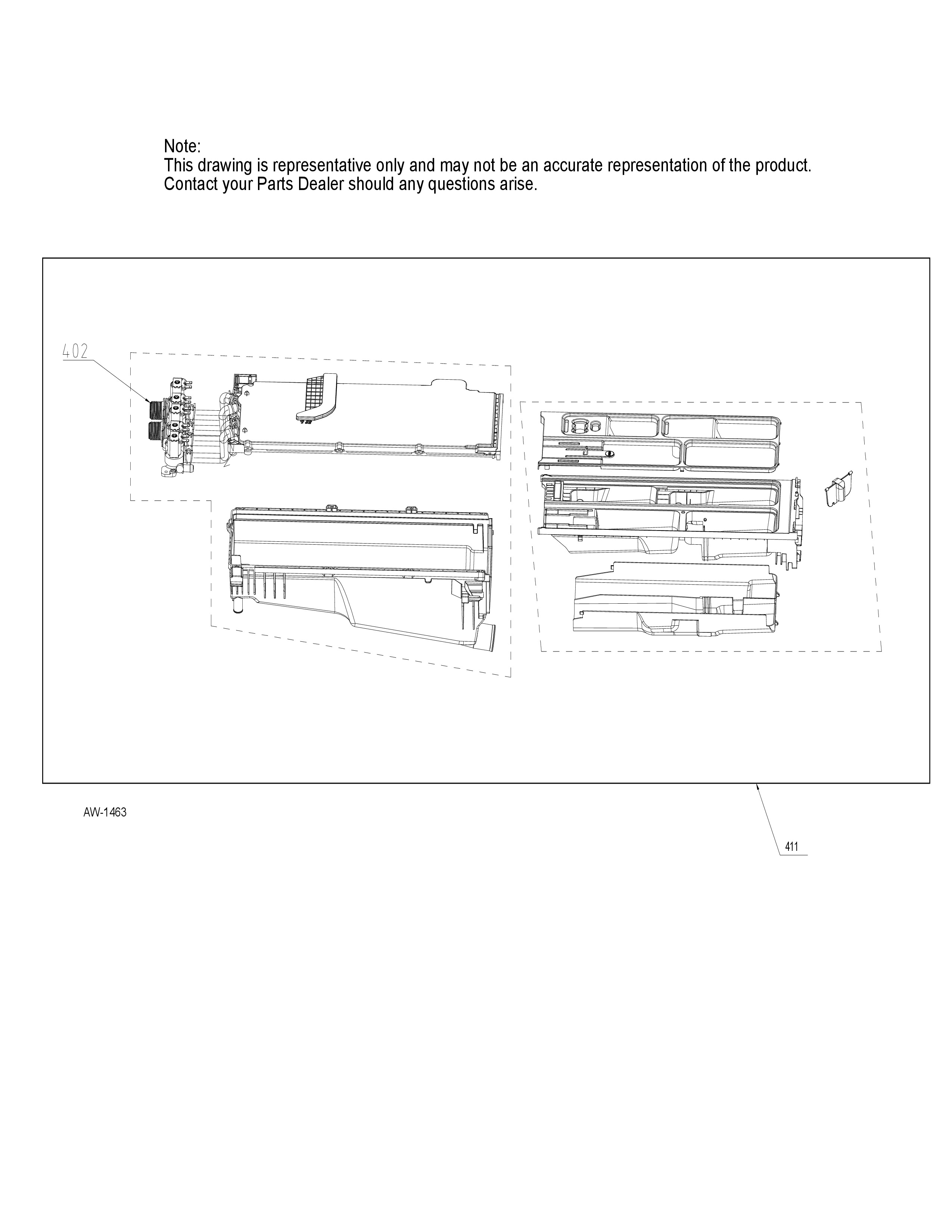 Note:
This drawing is representative only and may not be an accurate representation of the product.
Contact your Parts Dealer should any questions arise.

402

AW-1463

411